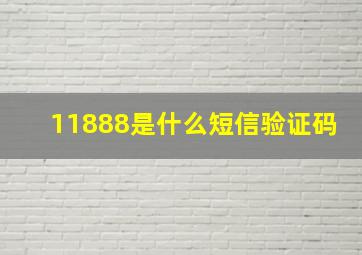 11888是什么短信验证码